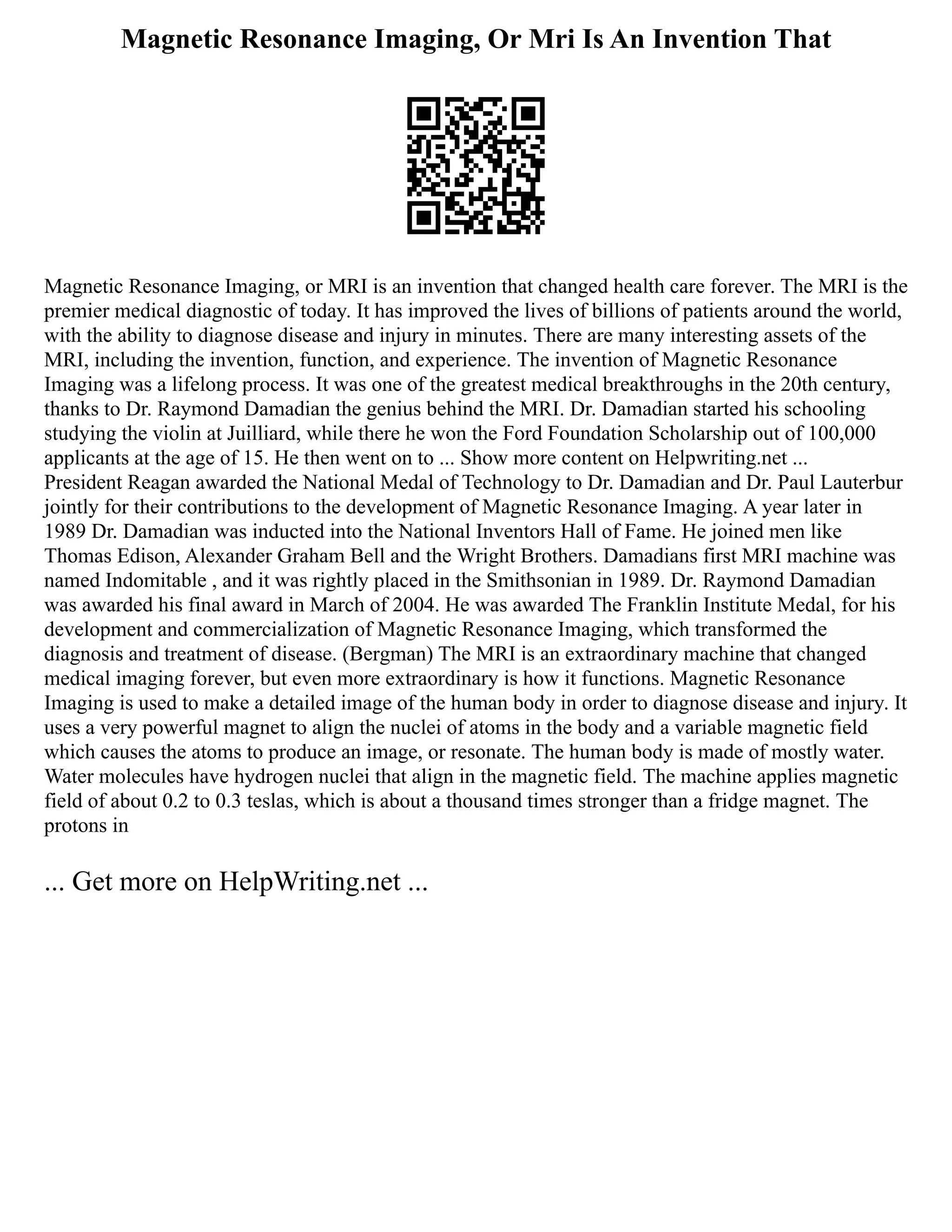 Magnetic Resonance Imaging, Or Mri Is An Invention That

Magnetic Resonance Imaging, or MRI is an invention that changed health care forever. The MRI is the premier medical diagnostic of today. It has improved the lives of billions of patients around the world, with the ability to diagnose disease and injury in minutes. There are many interesting assets of the MRI, including the invention, function, and experience. The invention of Magnetic Resonance Imaging was a lifelong process. It was one of the greatest medical breakthroughs in the 20th century, thanks to Dr. Raymond Damadian the genius behind the MRI. Dr. Damadian started his schooling studying the violin at Juilliard, while there he won the Ford Foundation Scholarship out of 100,000 applicants at the age of 15. He then went on to ... Show more content on Helpwriting.net ... President Reagan awarded the National Medal of Technology to Dr. Damadian and Dr. Paul Lauterbur jointly for their contributions to the development of Magnetic Resonance Imaging. A year later in 1989 Dr. Damadian was inducted into the National Inventors Hall of Fame. He joined men like Thomas Edison, Alexander Graham Bell and the Wright Brothers. Damadians first MRI machine was named Indomitable , and it was rightly placed in the Smithsonian in 1989. Dr. Raymond Damadian was awarded his final award in March of 2004. He was awarded The Franklin Institute Medal, for his development and commercialization of Magnetic Resonance Imaging, which transformed the diagnosis and treatment of disease. (Bergman) The MRI is an extraordinary machine that changed medical imaging forever, but even more extraordinary is how it functions. Magnetic Resonance Imaging is used to make a detailed image of the human body in order to diagnose disease and injury. It uses a very powerful magnet to align the nuclei of atoms in the body and a variable magnetic field which causes the atoms to produce an image, or resonate. The human body is made of mostly water. Water molecules have hydrogen nuclei that align in the magnetic field. The machine applies magnetic field of about 0.2 to 0.3 teslas, which is about a thousand times stronger than a fridge magnet. The protons in

... Get more on HelpWriting.net ...